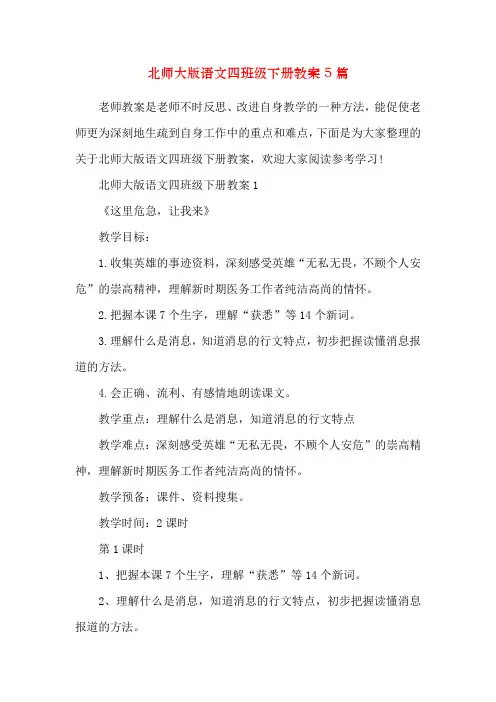 北师大版语文四班级下册教案5篇

老师教案是老师不时反思、改进自身教学的一种方法，能促使老师更为深刻地生疏到自身工作中的重点和难点，下面是为大家整理的关于北师大版语文四班级下册教案，欢迎大家阅读参考学习！

北师大版语文四班级下册教案1

《这里危急，让我来》

教学目标：

1.收集英雄的事迹资料，深刻感受英雄“无私无畏，不顾个人安危”的崇高精神，理解新时期医务工作者纯洁高尚的情怀。

2.把握本课7个生字，理解“获悉”等14个新词。

3.理解什么是消息，知道消息的行文特点，初步把握读懂消息报道的方法。

4.会正确、流利、有感情地朗读课文。

教学重点：理解什么是消息，知道消息的行文特点

教学难点：深刻感受英雄“无私无畏，不顾个人安危”的崇高精神，理解新时期医务工作者纯洁高尚的情怀。

教学预备：课件、资料搜集。

教学时间：2课时

第1课时

1、把握本课7个生字，理解“获悉”等14个新词。

2、理解什么是消息，知道消息的行文特点，初步把握读懂消息报道的方法。